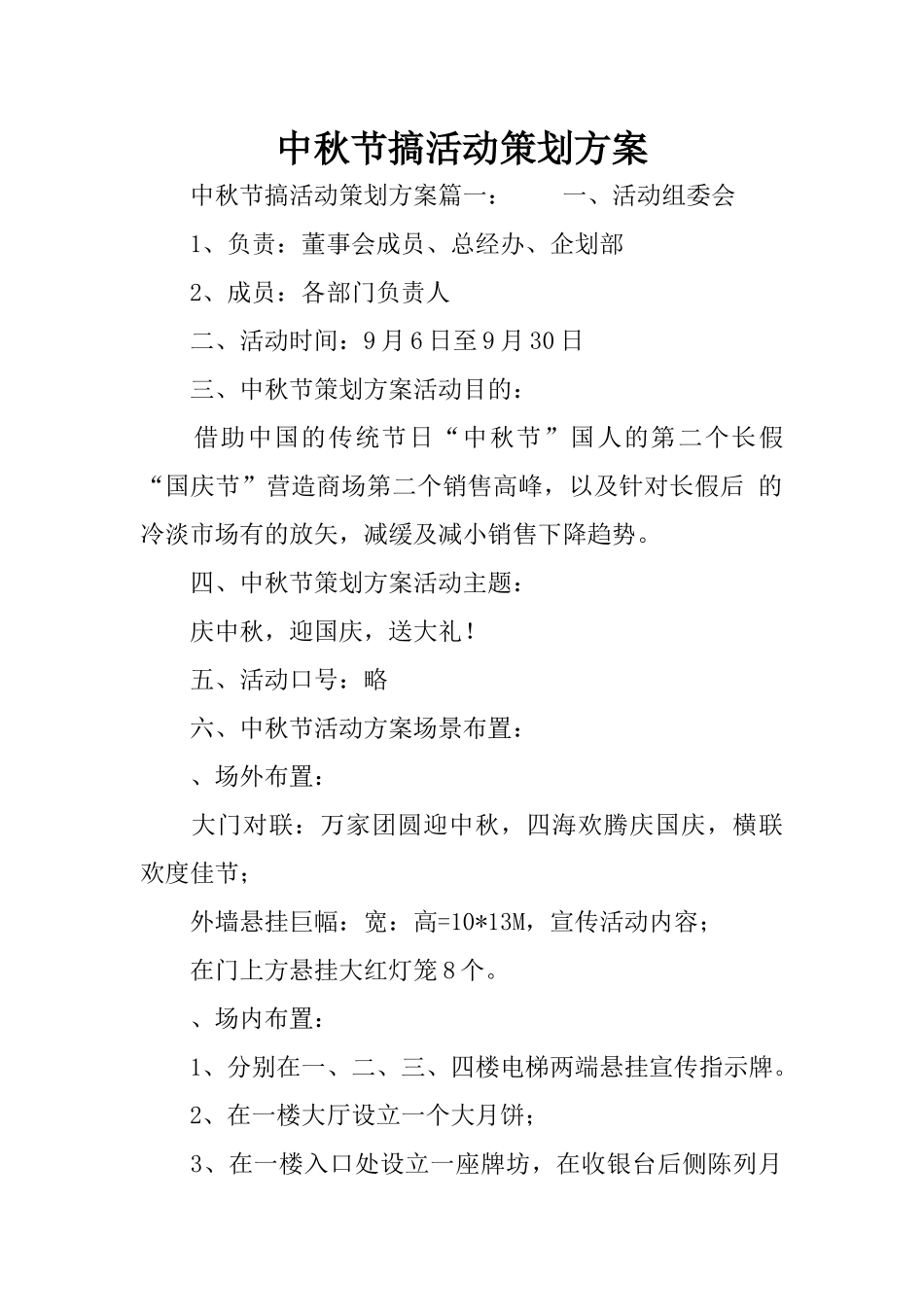 中秋节搞活动策划方案

中秋节搞活动策划方案篇一：　　一、活动组委会

1、负责：董事会成员、总经办、企划部

2、成员：各部门负责人

二、活动时间：9月6日至9月30日

三、中秋节策划方案活动目的：

借助中国的传统节日“中秋节”国人的第二个长假“国庆节”营造商场第二个销售高峰，以及针对长假后 的冷淡市场有的放矢，减缓及减小销售下降趋势。

四、中秋节策划方案活动主题：

庆中秋，迎国庆，送大礼！

五、活动口号：略

六、中秋节活动方案场景布置：

、场外布置：

大门对联：万家团圆迎中秋，四海欢腾庆国庆，横联欢度佳节；

外墙悬挂巨幅：宽：高=10*13M，宣传活动内容；

在门上方悬挂大红灯笼8个。

、场内布置：

1、分别在一、二、三、四楼电梯两端悬挂宣传指示牌。

2、在一楼大厅设立一个大月饼；

3、在一楼入口处设立一座牌坊，在收银台后侧陈列月